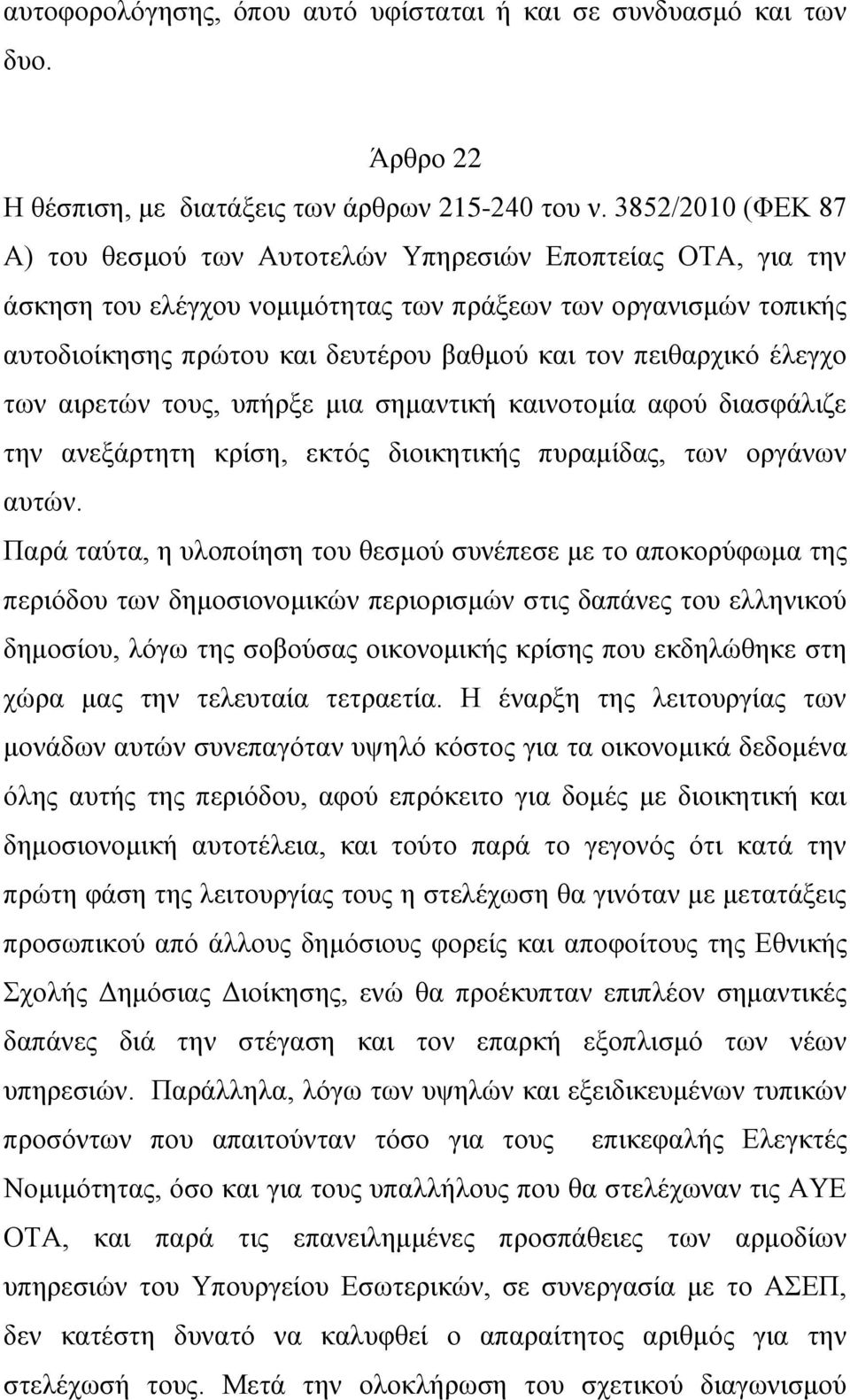 αυτοφορολόγησης, όπου αυτό υφίσταται ή και σε συνδυασμό και των δυο.

Άρθρο 22

Η θέσπιση, με διατάξεις των άρθρων 215-240 του ν. 3852/2010 (ΦΕΚ 87 Α) του θεσμού των Αυτοτελών Υπηρεσιών Εποπτείας ΟΤΑ, για την άσκηση του ελέγχου νομιμότητας των πράξεων των οργανισμών τοπικής αυτοδιοίκησης πρώτου και δευτέρου βαθμού και τον πειθαρχικό έλεγχο των αιρετών τους, υπήρξε μια σημαντική καινοτομία αφού διασφάλιζε την ανεξάρτητη κρίση, εκτός διοικητικής πυραμίδας, των οργάνων αυτών.

Παρά ταύτα, η υλοποίηση του θεσμού συνέπεσε με το αποκορύφωμα της περιόδου των δημοσιονομικών περιορισμών στις δαπάνες του ελληνικού δημοσίου, λόγω της σοβούσας οικονομικής κρίσης που εκδηλώθηκε στη χώρα μας την τελευταία τετραετία. Η έναρξη της λειτουργίας των μονάδων αυτών συνεπαγόταν υψηλό κόστος για τα οικονομικά δεδομένα όλης αυτής της περιόδου, αφού επρόκειτο για δομές με διοικητική και δημοσιονομική αυτοτέλεια, και τούτο παρά το γεγονός ότι κατά την πρώτη φάση της λειτουργίας τους η στελέχωση θα γινόταν με μετατάξεις προσωπικού από άλλους δημόσιους φορείς και αποφοίτους της Εθνικής Σχολής Δημόσιας Διοίκησης, ενώ θα προέκυπταν επιπλέον σημαντικές δαπάνες διά την στέγαση και τον επαρκή εξοπλισμό των νέων υπηρεσιών. Παράλληλα, λόγω των υψηλών και εξειδικευμένων τυπικών προσόντων που απαιτούνταν τόσο για τους επικεφαλής Ελεγκτές Νομιμότητας, όσο και για τους υπαλλήλους που θα στελέχωναν τις ΑΥΕ ΟΤΑ, και παρά τις επανειλημμένες προσπάθειες των αρμοδίων υπηρεσιών του Υπουργείου Εσωτερικών, σε συνεργασία με το ΑΣΕΠ, δεν κατέστη δυνατό να καλυφθεί ο απαραίτητος αριθμός για την στελέχωσή τους. Μετά την ολοκλήρωση του σχετικού διαγωνισμού